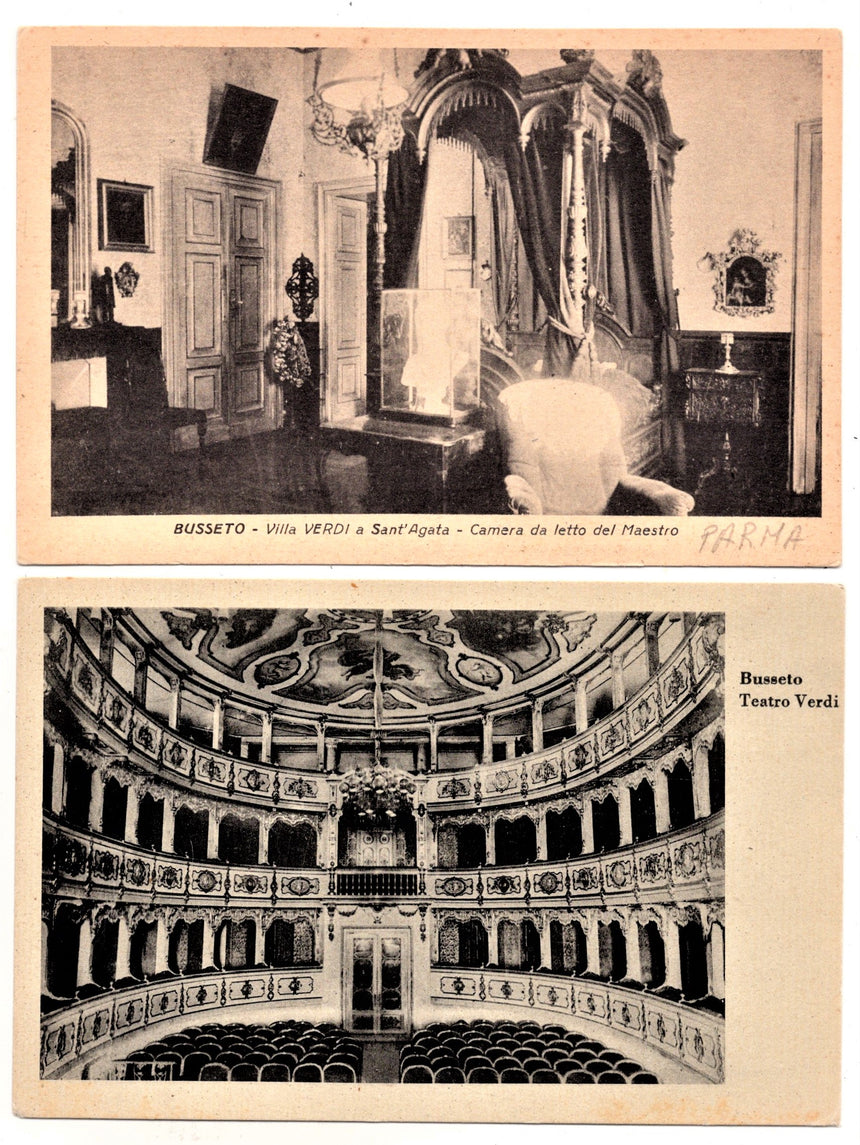 BUSSETO - Villa VERDI a Sant'Agata - Camera da letto del Maestro

PARMA

Busseto
Teatro Verdi